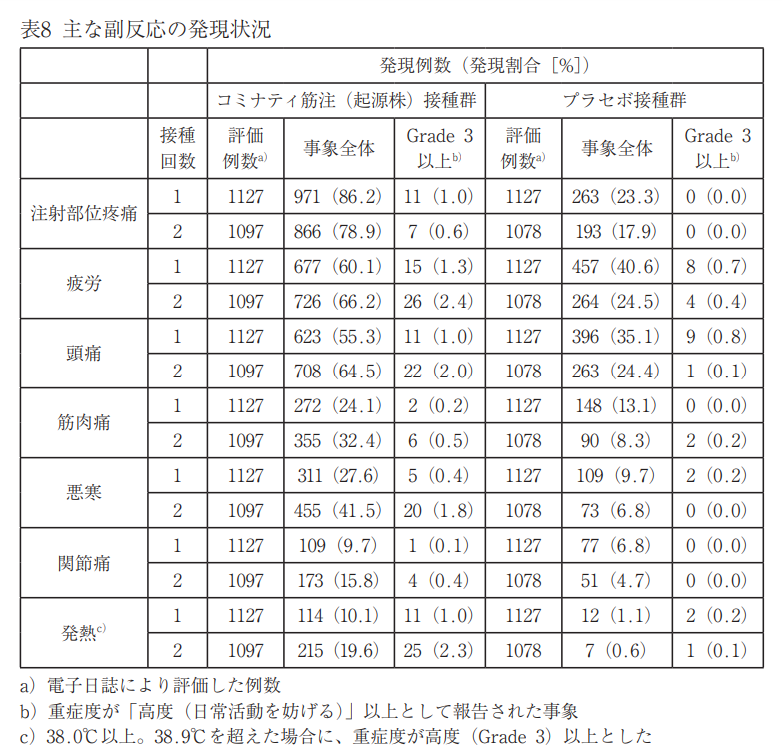 表8 主な副反応の発現状況

|  |  | 発現例数（発現割合［%]） |  |  |  |  |  |
|---|---|---|---|---|---|---|---|
|  |  | コミナティ筋注（起源株）接種群 |  |  | プラセボ接種群 |  |  |
|  | 接種回数 | 評価例数$^{a)}$ | 事象全体 | Grade 3以上$^{b)}$ | 評価例数$^{a)}$ | 事象全体 | Grade 3以上$^{b)}$ |
| 注射部位疼痛 | 1 | 1127 | 971（86.2） | 11（1.0） | 1127 | 263（23.3） | 0（0.0） |
|  | 2 | 1097 | 866（78.9） | 7（0.6） | 1078 | 193（17.9） | 0（0.0） |
| 疲労 | 1 | 1127 | 677（60.1） | 15（1.3） | 1127 | 457（40.6） | 8（0.7） |
|  | 2 | 1097 | 726（66.2） | 26（2.4） | 1078 | 264（24.5） | 4（0.4） |
| 頭痛 | 1 | 1127 | 623（55.3） | 11（1.0） | 1127 | 396（35.1） | 9（0.8） |
|  | 2 | 1097 | 708（64.5） | 22（2.0） | 1078 | 263（24.4） | 1（0.1） |
| 筋肉痛 | 1 | 1127 | 272（24.1） | 2（0.2） | 1127 | 148（13.1） | 0（0.0） |
|  | 2 | 1097 | 355（32.4） | 6（0.5） | 1078 | 90（8.3） | 2（0.2） |
| 悪寒 | 1 | 1127 | 311（27.6） | 5（0.4） | 1127 | 109（9.7） | 2（0.2） |
|  | 2 | 1097 | 455（41.5） | 20（1.8） | 1078 | 73（6.8） | 0（0.0） |
| 関節痛 | 1 | 1127 | 109（9.7） | 1（0.1） | 1127 | 77（6.8） | 0（0.0） |
|  | 2 | 1097 | 173（15.8） | 4（0.4） | 1078 | 51（4.7） | 0（0.0） |
| 発熱$^{c)}$ | 1 | 1127 | 114（10.1） | 11（1.0） | 1127 | 12（1.1） | 2（0.2） |
|  | 2 | 1097 | 215（19.6） | 25（2.3） | 1078 | 7（0.6） | 1（0.1） |

a）電子日誌により評価した例数
b）重症度が「高度（日常活動を妨げる）」以上として報告された事象
c）38.0℃以上。38.9℃を超えた場合に、重症度が高度（Grade 3）以上とした